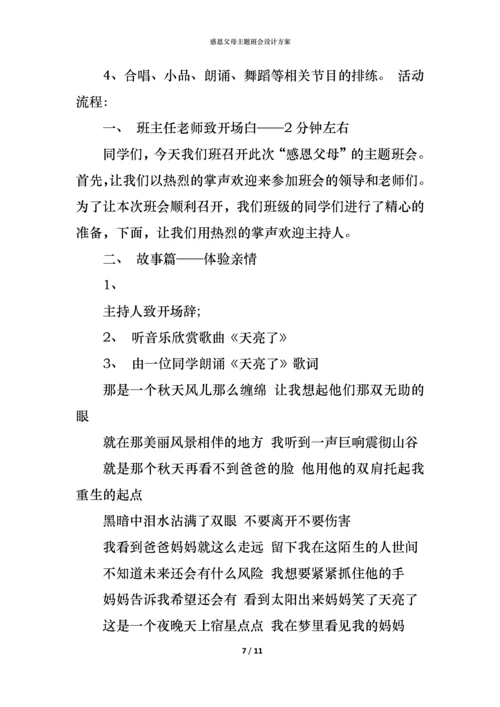 感恩父母主题班会设计方案

4、合唱、小品、朗诵、舞蹈等相关节目的排练。 活动流程：

一、 班主任老师致开场白——2 分钟左右

同学们，今天我们班召开此次“感恩父母”的主题班会。首先，让我们以热烈的掌声欢迎来参加班会的领导和老师们。为了让本次班会顺利召开，我们班级的同学们进行了精心的准备，下面，让我们用热烈的掌声欢迎主持人。

二、 故事篇——体验亲情

1、

主持人致开场辞;

2、 听音乐欣赏歌曲《天亮了》

3、 由一位同学朗诵《天亮了》歌词

那是一个秋天风儿那么缠绵 让我想起他们那双无助的眼

就在那美丽风景相伴的地方 我听到一声巨响震彻山谷

就是那个秋天再看不到爸爸的脸 他用他的双肩托起我重生的起点

黑暗中泪水沾满了双眼 不要离开不要伤害

我看到爸爸妈妈就这么走远 留下我在这陌生的人世间

不知道未来还会有什么风险 我想要紧紧抓住他的手

妈妈告诉我希望还会有 看到太阳出来妈妈笑了天亮了

这是一个夜晚天上宿星点点 我在梦里看见我的妈妈

7 / 11